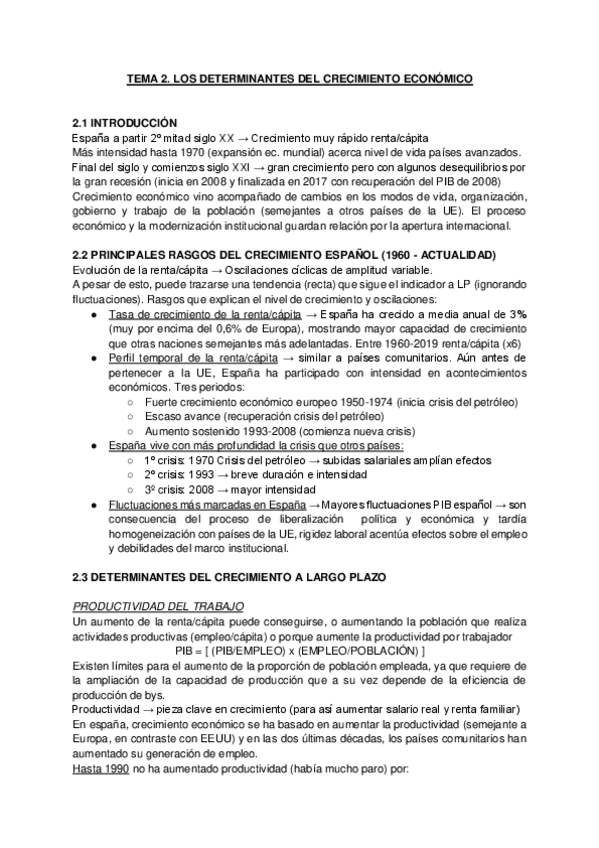 TEMA 2. LOS DETERMINANTES DEL CRECIMIENTO ECONÓMICO

2.1 INTRODUCCIÓN
España a partir 2º mitad siglo XX → Crecimiento muy rápido renta/cápita
Más intensidad hasta 1970 (expansión ec. mundial) acerca nivel de vida países avanzados.
Final del siglo y comienzos siglo XXI → gran crecimiento pero con algunos desequilibrios por la gran recesión (inicia en 2008 y finalizada en 2017 con recuperación del PIB de 2008)
Crecimiento económico vino acompañado de cambios en los modos de vida, organización, gobierno y trabajo de la población (semejantes a otros países de la UE). El proceso económico y la modernización institucional guardan relación por la apertura internacional.

2.2 PRINCIPALES RASGOS DEL CRECIMIENTO ESPAÑOL (1960 - ACTUALIDAD)
Evolución de la renta/cápita → Oscilaciones cíclicas de amplitud variable.
A pesar de esto, puede trazarse una tendencia (recta) que sigue el indicador a LP (ignorando fluctuaciones). Rasgos que explican el nivel de crecimiento y oscilaciones:
● Tasa de crecimiento de la renta/cápita → España ha crecido a media anual de 3% (muy por encima del 0,6% de Europa), mostrando mayor capacidad de crecimiento que otras naciones semejantes más adelantadas. Entre 1960-2019 renta/cápita (x6)
● Perfil temporal de la renta/cápita → similar a países comunitarios. Aún antes de pertenecer a la UE, España ha participado con intensidad en acontecimientos económicos. Tres periodos:
○ Fuerte crecimiento económico europeo 1950-1974 (inicia crisis del petróleo)
○ Escaso avance (recuperación crisis del petróleo)
○ Aumento sostenido 1993-2008 (comienza nueva crisis)
● España vive con más profundidad la crisis que otros países:
○ 1º crisis: 1970 Crisis del petróleo → subidas salariales amplían efectos
○ 2º crisis: 1993 → breve duración e intensidad
○ 3º crisis: 2008 → mayor intensidad
● Fluctuaciones más marcadas en España → Mayores fluctuaciones PIB español → son consecuencia del proceso de liberalización política y económica y tardía homogeneización con países de la UE, rigidez laboral acentúa efectos sobre el empleo y debilidades del marco institucional.

2.3 DETERMINANTES DEL CRECIMIENTO A LARGO PLAZO

PRODUCTIVIDAD DEL TRABAJO
Un aumento de la renta/cápita puede conseguirse, o aumentando la población que realiza actividades productivas (empleo/cápita) o porque aumente la productividad por trabajador
PIB = [ (PIB/EMPLEO) x (EMPLEO/POBLACIÓN) ]
Existen límites para el aumento de la proporción de población empleada, ya que requiere de la ampliación de la capacidad de producción que a su vez depende de la eficiencia de producción de bys.
Productividad → pieza clave en crecimiento (para así aumentar salario real y renta familiar)
En españa, crecimiento económico se ha basado en aumentar la productividad (semejante a Europa, en contraste con EEUU) y en las dos últimas décadas, los países comunitarios han aumentado su generación de empleo.
Hasta 1990 no ha aumentado productividad (había mucho paro) por: